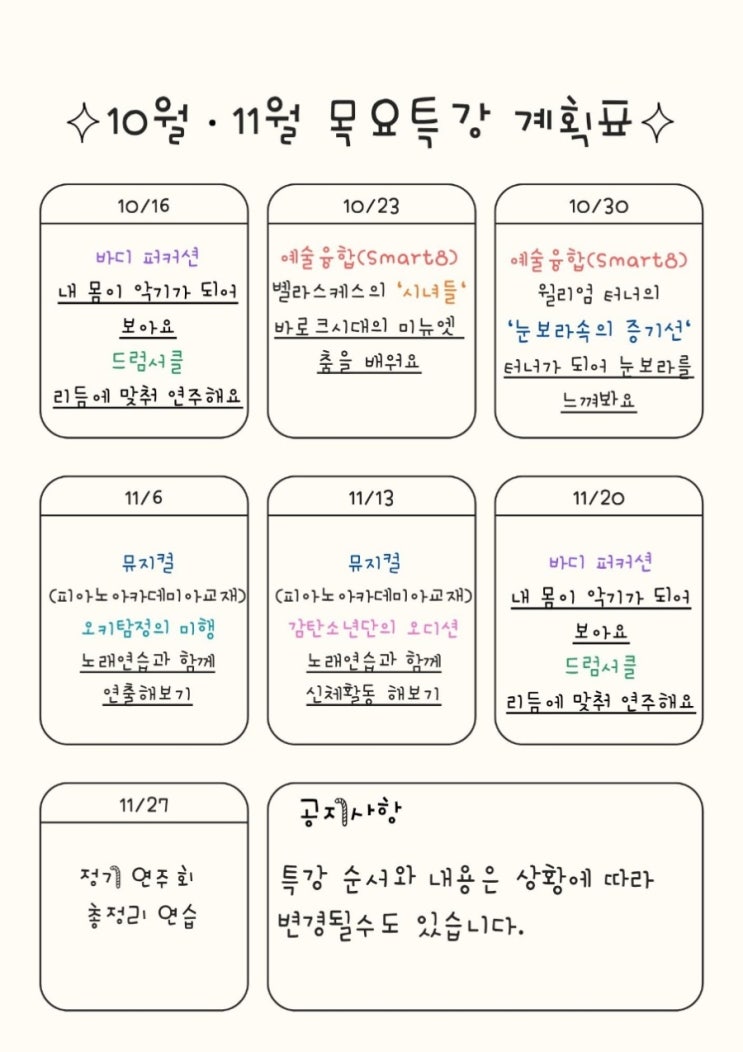 ✧10월 · 11월 목요특강 계획표✧

10/16

바디 퍼커션
내 몸이 악기가 되어 보아요
드럼서클
리듬에 맞춰 연주해요

10/23

예술융합(Smart8)
벨라스케스의 '시녀들'
바로크시대의 미뉴엣 춤을 배워요

10/30

예술융합(Smart8)
윌리엄 터너의
'눈보라속의 증기선'
터너가 되어 눈보라를 느껴봐요

11/6

뮤지컬
(피아노아카데미아교재)
오키탐정의 미행
노래연습과 함께 연출해보기

11/13

뮤지컬
(피아노아카데미아교재)
감탄소년단의 오디션
노래연습과 함께 신체활동 해보기

11/20

바디 퍼커션
내 몸이 악기가 되어 보아요
드럼서클
리듬에 맞춰 연주해요

11/27

정기 연주회
총정리 연습

공지사항

특강 순서와 내용은 상황에 따라 변경될수도 있습니다.